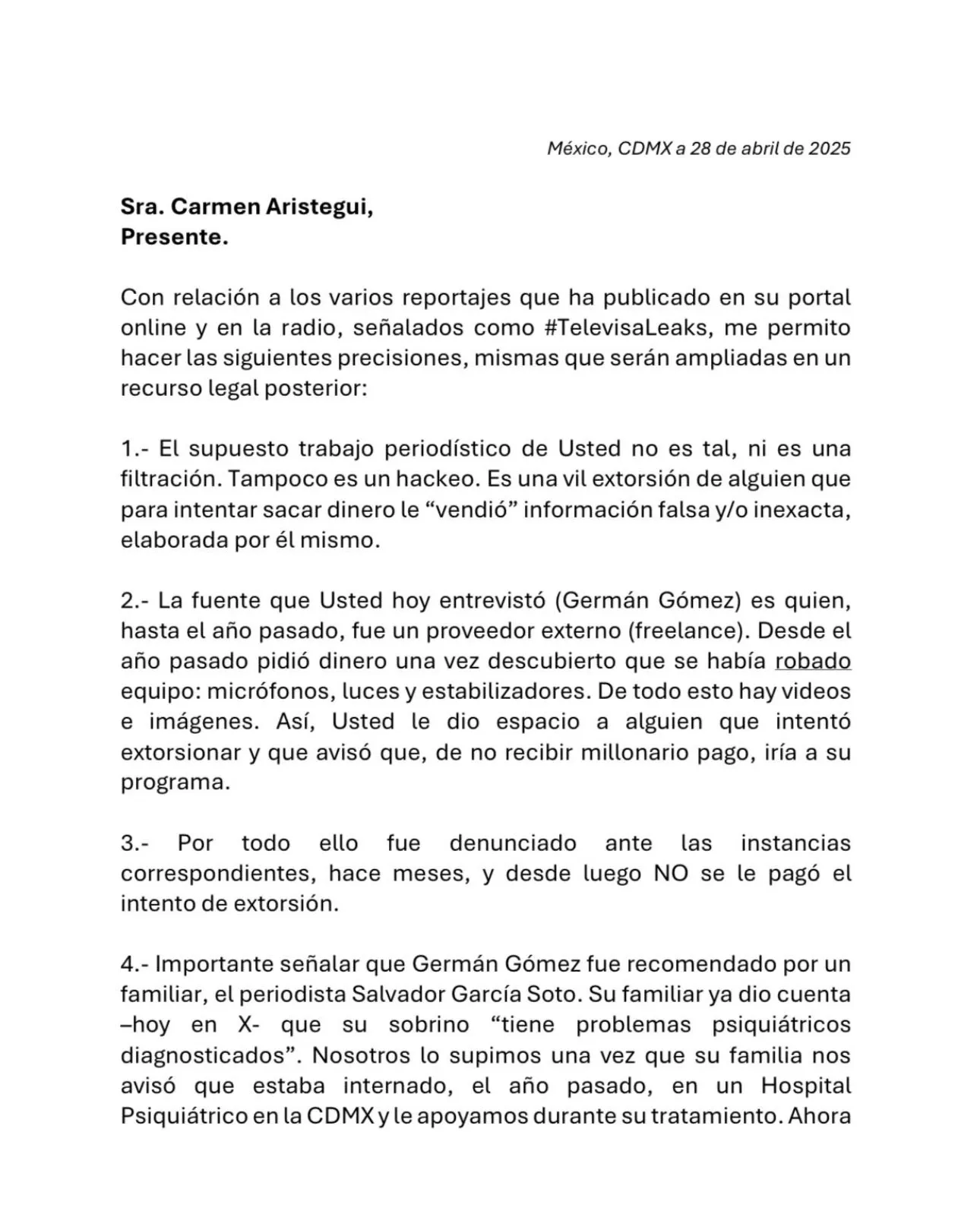 México, CDMX a 28 de abril de 2025

Sra. Carmen Aristegui,
Presente.

Con relación a los varios reportajes que ha publicado en su portal online y en la radio, señalados como #TelevisaLeaks, me permito hacer las siguientes precisiones, mismas que serán ampliadas en un recurso legal posterior:

1.- El supuesto trabajo periodístico de Usted no es tal, ni es una filtración. Tampoco es un hackeo. Es una vil extorsión de alguien que para intentar sacar dinero le “vendió” información falsa y/o inexacta, elaborada por él mismo.

2.- La fuente que Usted hoy entrevistó (Germán Gómez) es quien, hasta el año pasado, fue un proveedor externo (freelance). Desde el año pasado pidió dinero una vez descubierto que se había robado equipo: micrófonos, luces y estabilizadores. De todo esto hay videos e imágenes. Así, Usted le dio espacio a alguien que intentó extorsionar y que avisó que, de no recibir millonario pago, iría a su programa.

3.- Por todo ello fue denunciado ante las instancias correspondientes, hace meses, y desde luego NO se le pagó el intento de extorsión.

4.- Importante señalar que Germán Gómez fue recomendado por un familiar, el periodista Salvador García Soto. Su familiar ya dio cuenta –hoy en X- que su sobrino “tiene problemas psiquiátricos diagnosticados”. Nosotros lo supimos una vez que su familia nos avisó que estaba internado, el año pasado, en un Hospital Psiquiátrico en la CDMX y le apoyamos durante su tratamiento. Ahora